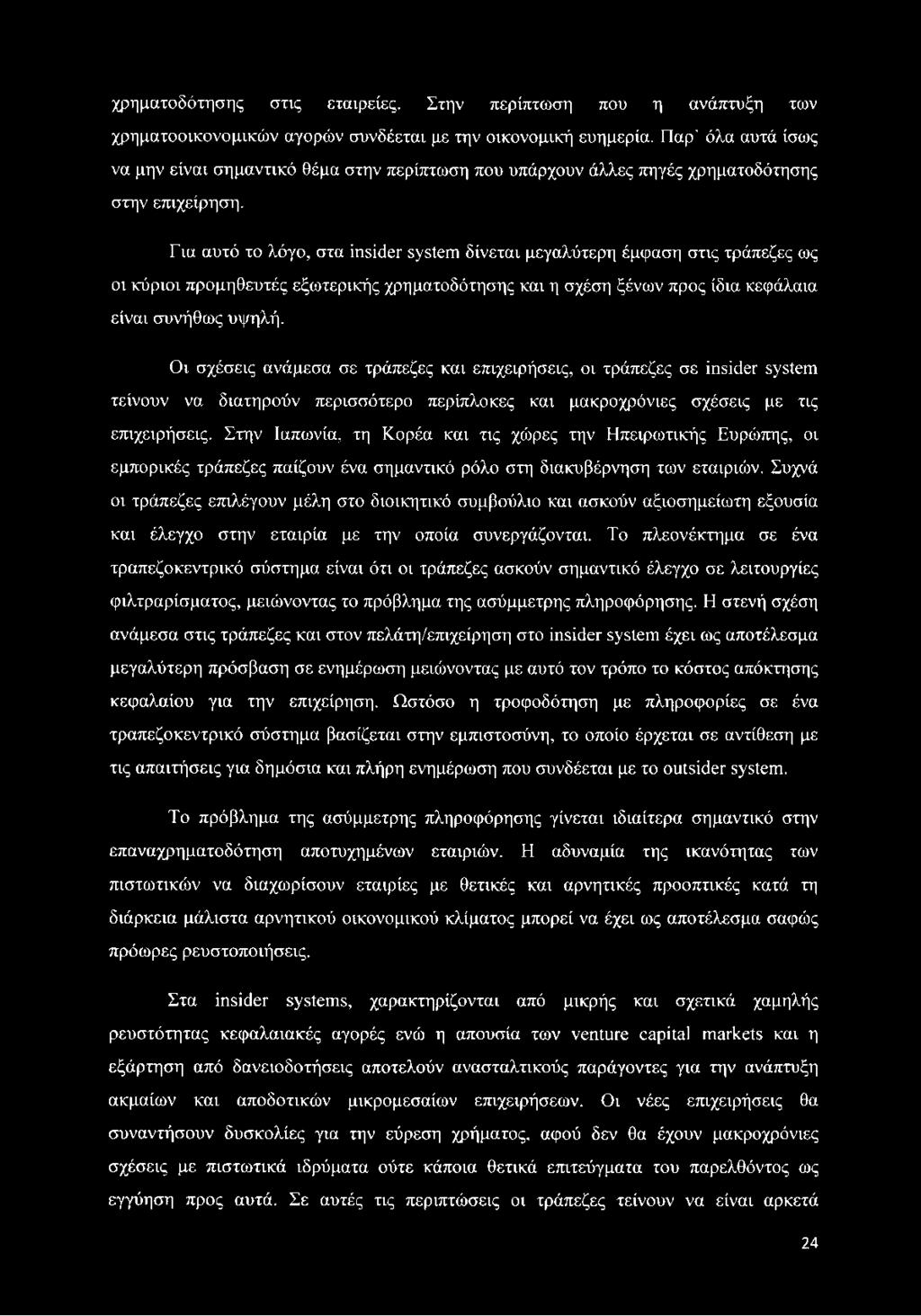 χρηματοδότησης στις εταιρείες. Στην περίπτωση που η ανάπτυξη των χρηματοοικονομικών αγορών συνδέεται με την οικονομική ευημερία. Παρ' όλα αυτά ίσως να μην είναι σημαντικό θέμα στην περίπτωση που υπάρχουν άλλες πηγές χρηματοδότησης στην επιχείρηση.

Για αυτό το λόγο, στα insider system δίνεται μεγαλύτερη έμφαση στις τράπεζες ως οι κύριοι προμηθευτές εξωτερικής χρηματοδότησης και η σχέση ξένων προς ίδια κεφάλαια είναι συνήθως υψηλή.

Οι σχέσεις ανάμεσα σε τράπεζες και επιχειρήσεις, οι τράπεζες σε insider system τείνουν να διατηρούν περισσότερο περίπλοκες και μακροχρόνιες σχέσεις με τις επιχειρήσεις. Στην Ιαπωνία, τη Κορέα και τις χώρες την Ηπειρωτικής Ευρώπης, οι εμπορικές τράπεζες παίζουν ένα σημαντικό ρόλο στη διακυβέρνηση των εταιριών. Συχνά οι τράπεζες επιλέγουν μέλη στο διοικητικό συμβούλιο και ασκούν αξιοσημείωτη εξουσία και έλεγχο στην εταιρία με την οποία συνεργάζονται. Το πλεονέκτημα σε ένα τραπεζοκεντρικό σύστημα είναι ότι οι τράπεζες ασκούν σημαντικό έλεγχο σε λειτουργίες φιλτραρίσματος, μειώνοντας το πρόβλημα της ασύμμετρης πληροφόρησης. Η στενή σχέση ανάμεσα στις τράπεζες και στον πελάτη/επιχείρηση στο insider system έχει ως αποτέλεσμα μεγαλύτερη πρόσβαση σε ενημέρωση μειώνοντας με αυτό τον τρόπο το κόστος απόκτησης κεφαλαίου για την επιχείρηση. Ωστόσο η τροφοδότηση με πληροφορίες σε ένα τραπεζοκεντρικό σύστημα βασίζεται στην εμπιστοσύνη, το οποίο έρχεται σε αντίθεση με τις απαιτήσεις για δημόσια και πλήρη ενημέρωση που συνδέεται με το outsider system.

Το πρόβλημα της ασύμμετρης πληροφόρησης γίνεται ιδιαίτερα σημαντικό στην επαναχρηματοδότηση αποτυχημένων εταιριών. Η αδυναμία της ικανότητας των πιστωτικών να διαχωρίσουν εταιρίες με θετικές και αρνητικές προοπτικές κατά τη διάρκεια μάλιστα αρνητικού οικονομικού κλίματος μπορεί να έχει ως αποτέλεσμα σαφώς πρόωρες ρευστοποιήσεις.

Στα insider systems, χαρακτηρίζονται από μικρής και σχετικά χαμηλής ρευστότητας κεφαλαιακές αγορές ενώ η απουσία των venture capital markets και η εξάρτηση από δανειοδοτήσεις αποτελούν ανασταλτικούς παράγοντες για την ανάπτυξη ακμαίων και αποδοτικών μικρομεσαίων επιχειρήσεων. Οι νέες επιχειρήσεις θα συναντήσουν δυσκολίες για την εύρεση χρήματος, αφού δεν θα έχουν μακροχρόνιες σχέσεις με πιστωτικά ιδρύματα ούτε κάποια θετικά επιτεύγματα του παρελθόντος ως εγγύηση προς αυτά. Σε αυτές τις περιπτώσεις οι τράπεζες τείνουν να είναι αρκετά

24